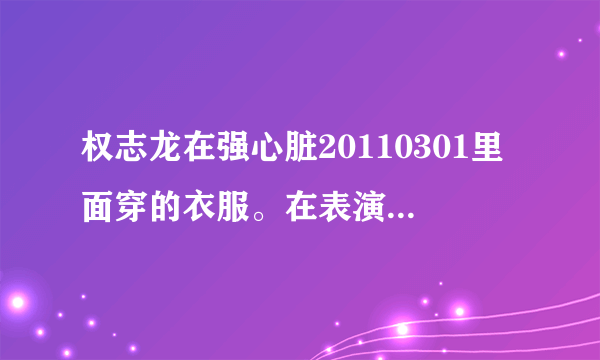 权志龙在强心脏20110301里面穿的衣服。在表演...